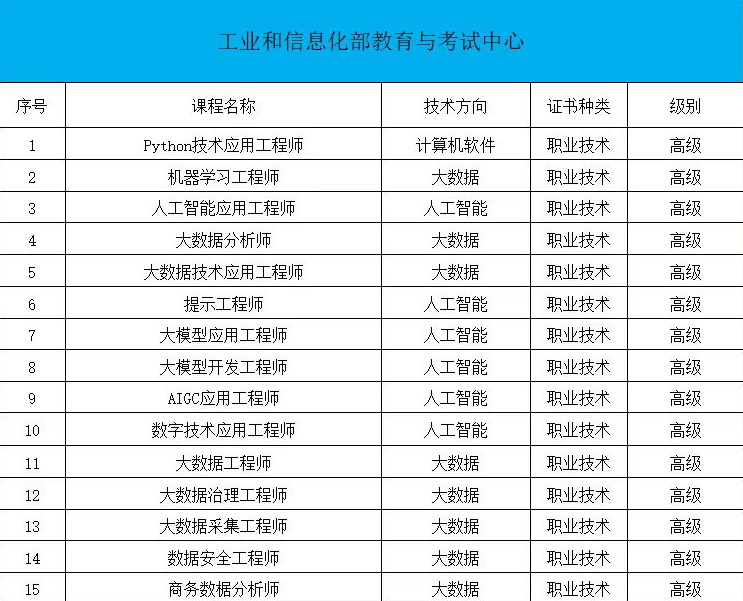 工业和信息化部教育与考试中心

| 序号 | 课程名称 | 技术方向 | 证书种类 | 级别 |
|---|---|---|---|---|
| 1 | Python技术应用工程师 | 计算机软件 | 职业技术 | 高级 |
| 2 | 机器学习工程师 | 大数据 | 职业技术 | 高级 |
| 3 | 人工智能应用工程师 | 人工智能 | 职业技术 | 高级 |
| 4 | 大数据分析师 | 大数据 | 职业技术 | 高级 |
| 5 | 大数据技术应用工程师 | 大数据 | 职业技术 | 高级 |
| 6 | 提示工程师 | 人工智能 | 职业技术 | 高级 |
| 7 | 大模型应用工程师 | 人工智能 | 职业技术 | 高级 |
| 8 | 大模型开发工程师 | 人工智能 | 职业技术 | 高级 |
| 9 | AIGC应用工程师 | 人工智能 | 职业技术 | 高级 |
| 10 | 数字技术应用工程师 | 人工智能 | 职业技术 | 高级 |
| 11 | 大数据工程师 | 大数据 | 职业技术 | 高级 |
| 12 | 大数据治理工程师 | 大数据 | 职业技术 | 高级 |
| 13 | 大数据采集工程师 | 大数据 | 职业技术 | 高级 |
| 14 | 数据安全工程师 | 大数据 | 职业技术 | 高级 |
| 15 | 商务数据分析师 | 大数据 | 职业技术 | 高级 |